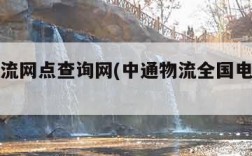 流网点查询网(中通物流全国电